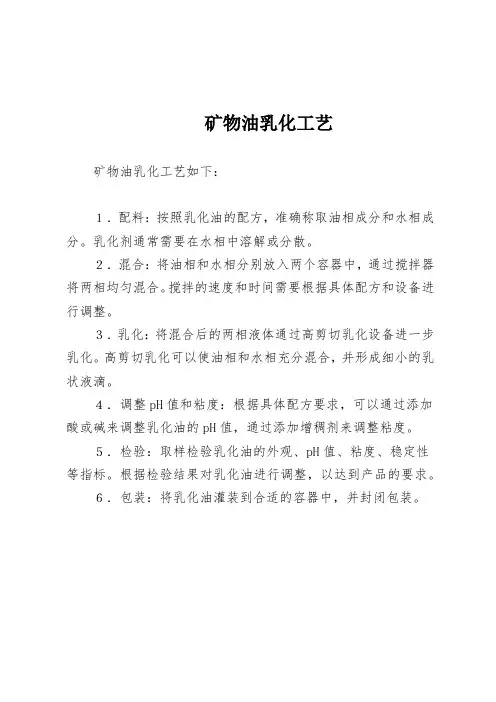 矿物油乳化工艺

矿物油乳化工艺如下：

1．配料：按照乳化油的配方，准确称取油相成分和水相成分。乳化剂通常需要在水相中溶解或分散。

2．混合：将油相和水相分别放入两个容器中，通过搅拌器将两相均匀混合。搅拌的速度和时间需要根据具体配方和设备进行调整。

3．乳化：将混合后的两相液体通过高剪切乳化设备进一步乳化。高剪切乳化可以使油相和水相充分混合，并形成细小的乳状液滴。

4．调整pH值和粘度：根据具体配方要求，可以通过添加酸或碱来调整乳化油的pH值，通过添加增稠剂来调整粘度。

5．检验：取样检验乳化油的外观、pH值、粘度、稳定性等指标。根据检验结果对乳化油进行调整，以达到产品的要求。

6．包装：将乳化油灌装到合适的容器中，并封闭包装。